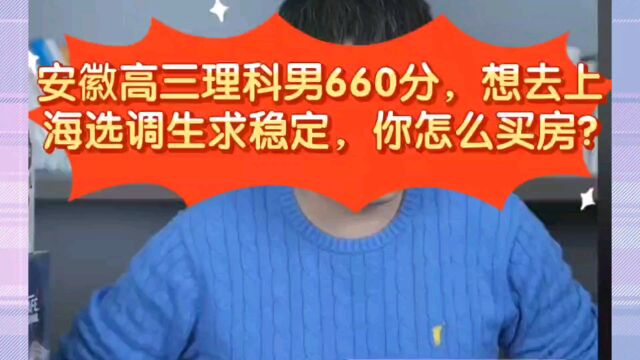 安徽高三理科男660分，想去上海选调生求稳定，你怎么买房?